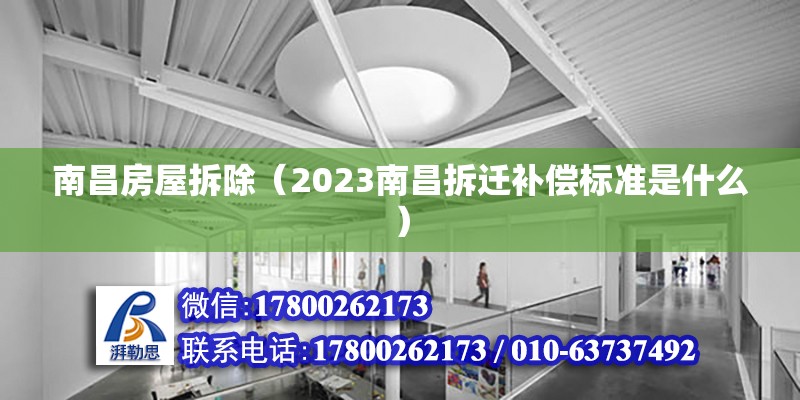 南昌房屋拆除（2023南昌拆迁补偿标准是什么）

湃勒思

微信:17800262173

联系电话:17800262173 / 010-63737492